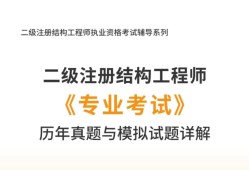 二级注册结构工程师执业资格考试辅导系列

二级注册结构工程师

《专业考试》

历年真题与模拟试题详解